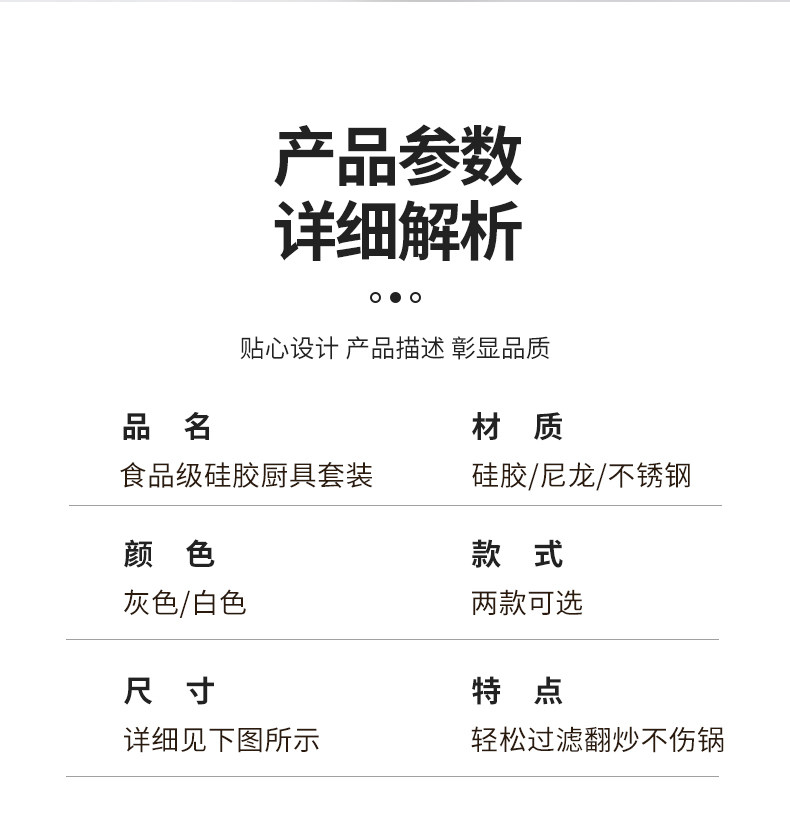 产品参数
详细解析

贴心设计 产品描述 彰显品质

品 名
食品级硅胶厨具套装

材 质
硅胶/尼龙/不锈钢

颜 色
灰色/白色

款 式
两款可选

尺 寸
详细见下图所示

特 点
轻松过滤翻炒不伤锅